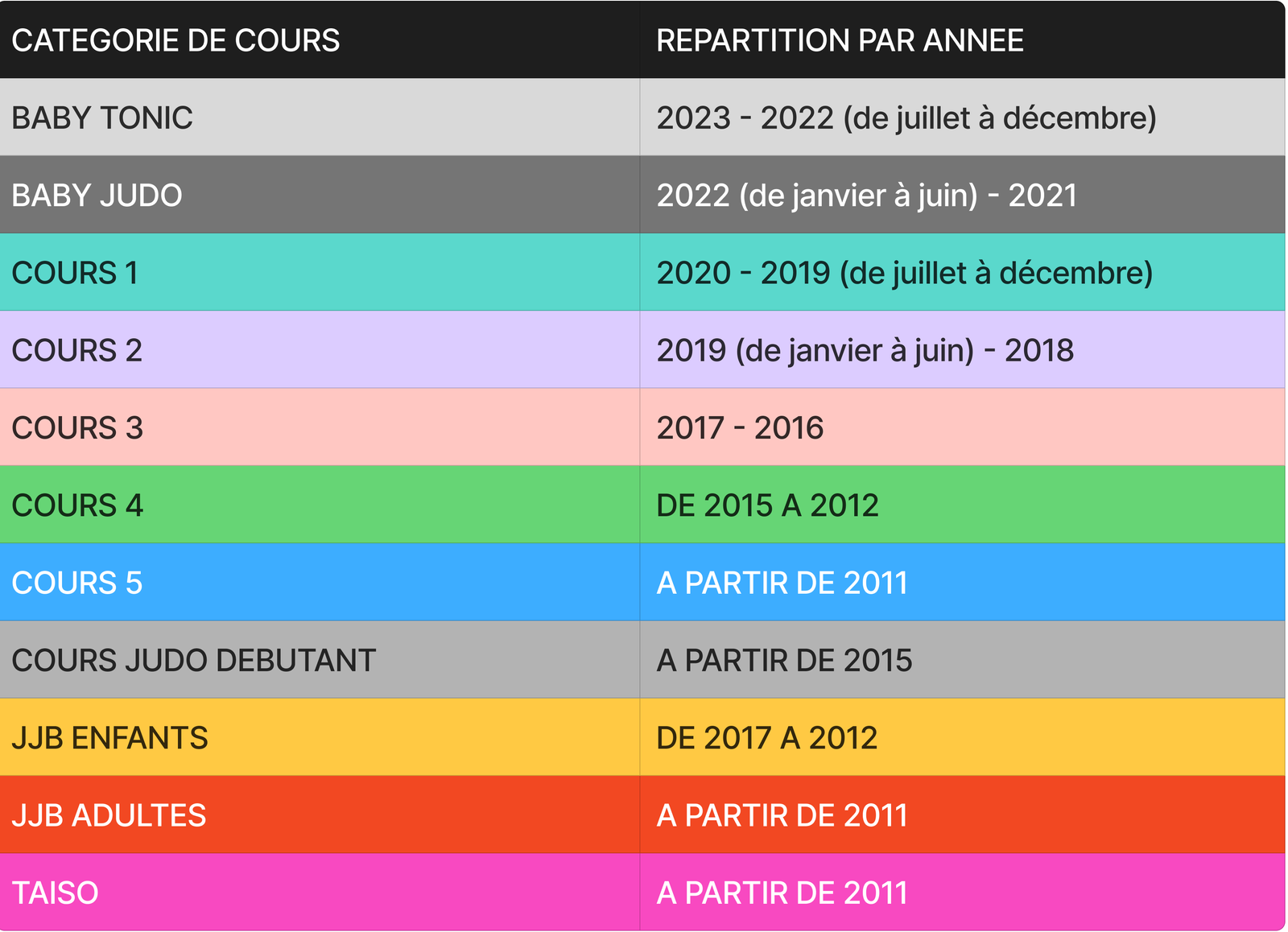 | CATEGORIE DE COURS | REPARTITION PAR ANNEE |
|---|---|
| BABY TONIC | 2023 - 2022 (de juillet à décembre) |
| BABY JUDO | 2022 (de janvier à juin) - 2021 |
| COURS 1 | 2020 - 2019 (de juillet à décembre) |
| COURS 2 | 2019 (de janvier à juin) - 2018 |
| COURS 3 | 2017 - 2016 |
| COURS 4 | DE 2015 A 2012 |
| COURS 5 | A PARTIR DE 2011 |
| COURS JUDO DEBUTANT | A PARTIR DE 2015 |
| JJB ENFANTS | DE 2017 A 2012 |
| JJB ADULTES | A PARTIR DE 2011 |
| TAISO | A PARTIR DE 2011 |